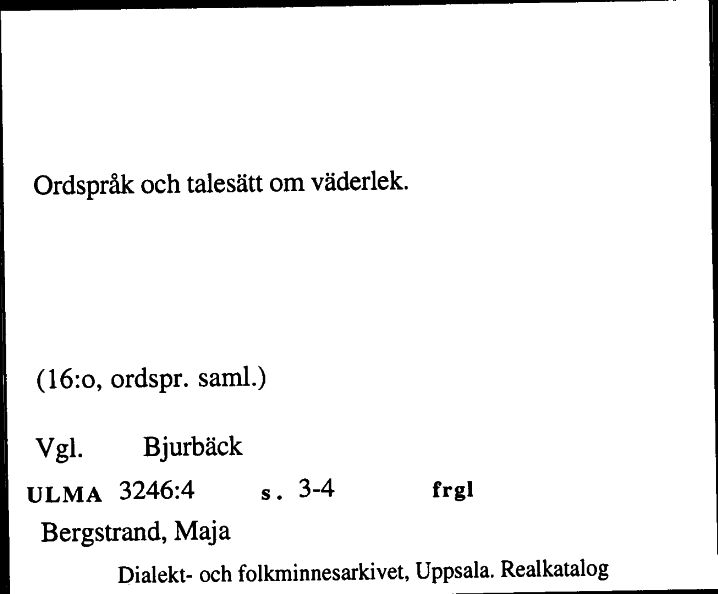 Ordspråk och talesätt om väderlek.

(16:o, ordspr. saml.)

Vgl. Bjurbäck

ULMA 3246:4 s. 3-4 frgl

Bergstrand, Maja

Dialekt- och folkminnesarkivet, Uppsala. Realkatalog